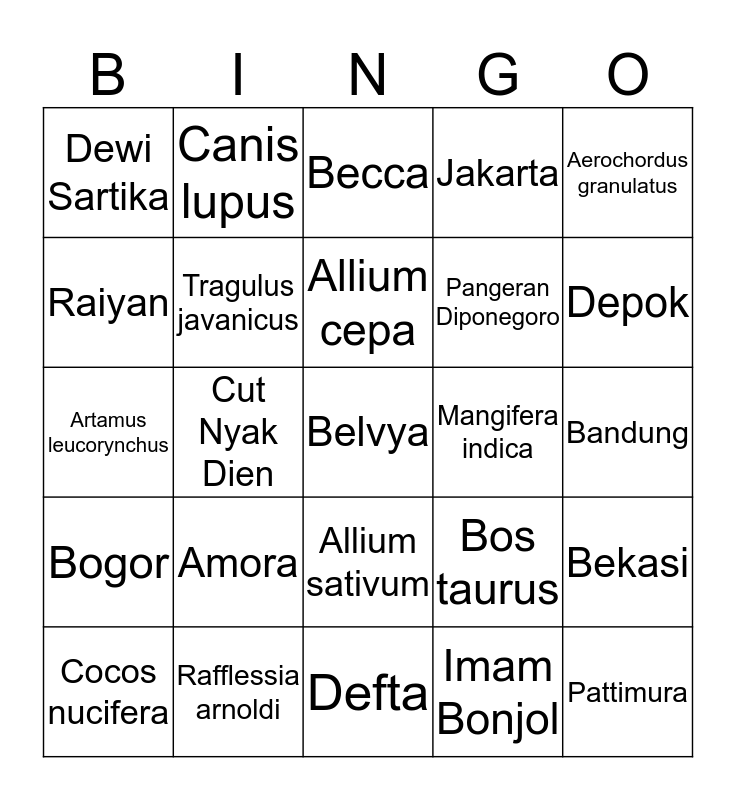 | B | I | N | G | O |
|---|---|---|---|---|
| Dewi Sartika | Canis lupus | Becca | Jakarta | Aerochordus granulatus |
| Raiyan | Tragulus javanicus | Allium cepa | Pangeran Diponegoro | Depok |
| Artamus leucorynchus | Cut Nyak Dien | Belvya | Mangifera indica | Bandung |
| Bogor | Amora | Allium sativum | Bos taurus | Bekasi |
| Cocos nucifera | Rafflessia arnoldi | Defta | Imam Bonjol | Pattimura |